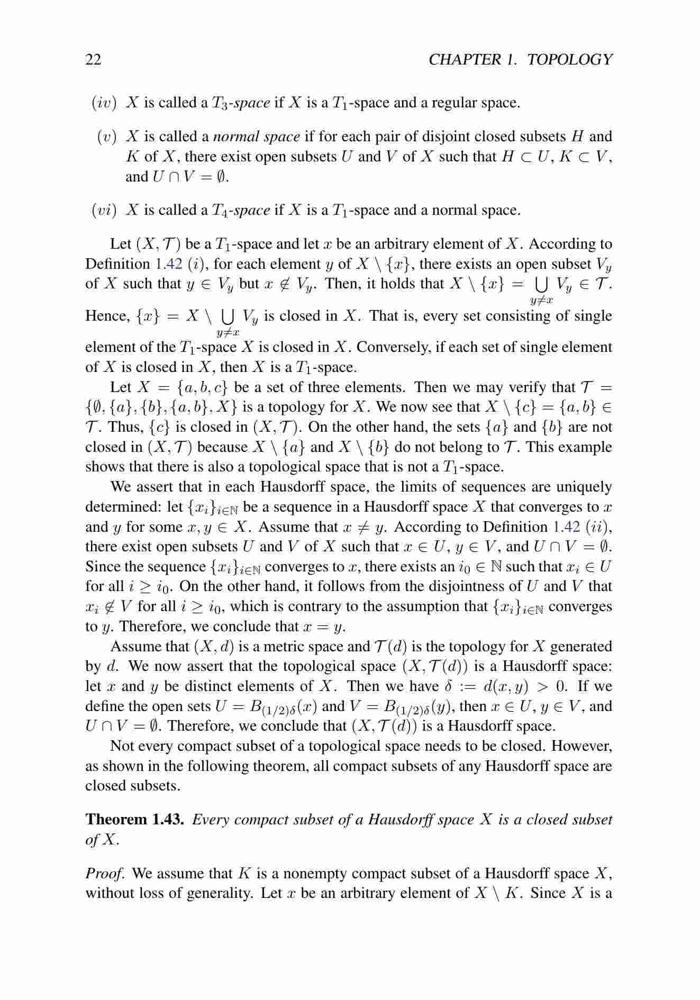 22 CHAPTER 1. TOPOLOGY

$(iv)$ $X$ is called a $T_3$-space if $X$ is a $T_1$-space and a regular space.

$(v)$ $X$ is called a normal space if for each pair of disjoint closed subsets $H$ and $K$ of $X$, there exist open subsets $U$ and $V$ of $X$ such that $H \subset U$, $K \subset V$, and $U \cap V = \emptyset$.

$(vi)$ $X$ is called a $T_4$-space if $X$ is a $T_1$-space and a normal space.

Let $(X, \mathcal{T})$ be a $T_1$-space and let $x$ be an arbitrary element of $X$. According to Definition 1.42 $(i)$, for each element $y$ of $X \setminus \{x\}$, there exists an open subset $V_y$ of $X$ such that $y \in V_y$ but $x \notin V_y$. Then, it holds that $X \setminus \{x\} = \bigcup_{y \neq x} V_y \in \mathcal{T}$. Hence, $\{x\} = X \setminus \bigcup_{y \neq x} V_y$ is closed in $X$. That is, every set consisting of single element of the $T_1$-space $X$ is closed in $X$. Conversely, if each set of single element of $X$ is closed in $X$, then $X$ is a $T_1$-space.

Let $X = \{a, b, c\}$ be a set of three elements. Then we may verify that $\mathcal{T} = \{\emptyset, \{a\}, \{b\}, \{a, b\}, X\}$ is a topology for $X$. We now see that $X \setminus \{c\} = \{a, b\} \in \mathcal{T}$. Thus, $\{c\}$ is closed in $(X, \mathcal{T})$. On the other hand, the sets $\{a\}$ and $\{b\}$ are not closed in $(X, \mathcal{T})$ because $X \setminus \{a\}$ and $X \setminus \{b\}$ do not belong to $\mathcal{T}$. This example shows that there is also a topological space that is not a $T_1$-space.

We assert that in each Hausdorff space, the limits of sequences are uniquely determined: let $\{x_i\}_{i \in \mathbb{N}}$ be a sequence in a Hausdorff space $X$ that converges to $x$ and $y$ for some $x, y \in X$. Assume that $x \neq y$. According to Definition 1.42 $(ii)$, there exist open subsets $U$ and $V$ of $X$ such that $x \in U$, $y \in V$, and $U \cap V = \emptyset$. Since the sequence $\{x_i\}_{i \in \mathbb{N}}$ converges to $x$, there exists an $i_0 \in \mathbb{N}$ such that $x_i \in U$ for all $i \geq i_0$. On the other hand, it follows from the disjointness of $U$ and $V$ that $x_i \notin V$ for all $i \geq i_0$, which is contrary to the assumption that $\{x_i\}_{i \in \mathbb{N}}$ converges to $y$. Therefore, we conclude that $x = y$.

Assume that $(X, d)$ is a metric space and $\mathcal{T}(d)$ is the topology for $X$ generated by $d$. We now assert that the topological space $(X, \mathcal{T}(d))$ is a Hausdorff space: let $x$ and $y$ be distinct elements of $X$. Then we have $\delta := d(x, y) > 0$. If we define the open sets $U = B_{(1/2)\delta}(x)$ and $V = B_{(1/2)\delta}(y)$, then $x \in U$, $y \in V$, and $U \cap V = \emptyset$. Therefore, we conclude that $(X, \mathcal{T}(d))$ is a Hausdorff space.

Not every compact subset of a topological space needs to be closed. However, as shown in the following theorem, all compact subsets of any Hausdorff space are closed subsets.

Theorem 1.43. Every compact subset of a Hausdorff space $X$ is a closed subset of $X$.

Proof. We assume that $K$ is a nonempty compact subset of a Hausdorff space $X$, without loss of generality. Let $x$ be an arbitrary element of $X \setminus K$. Since $X$ is a